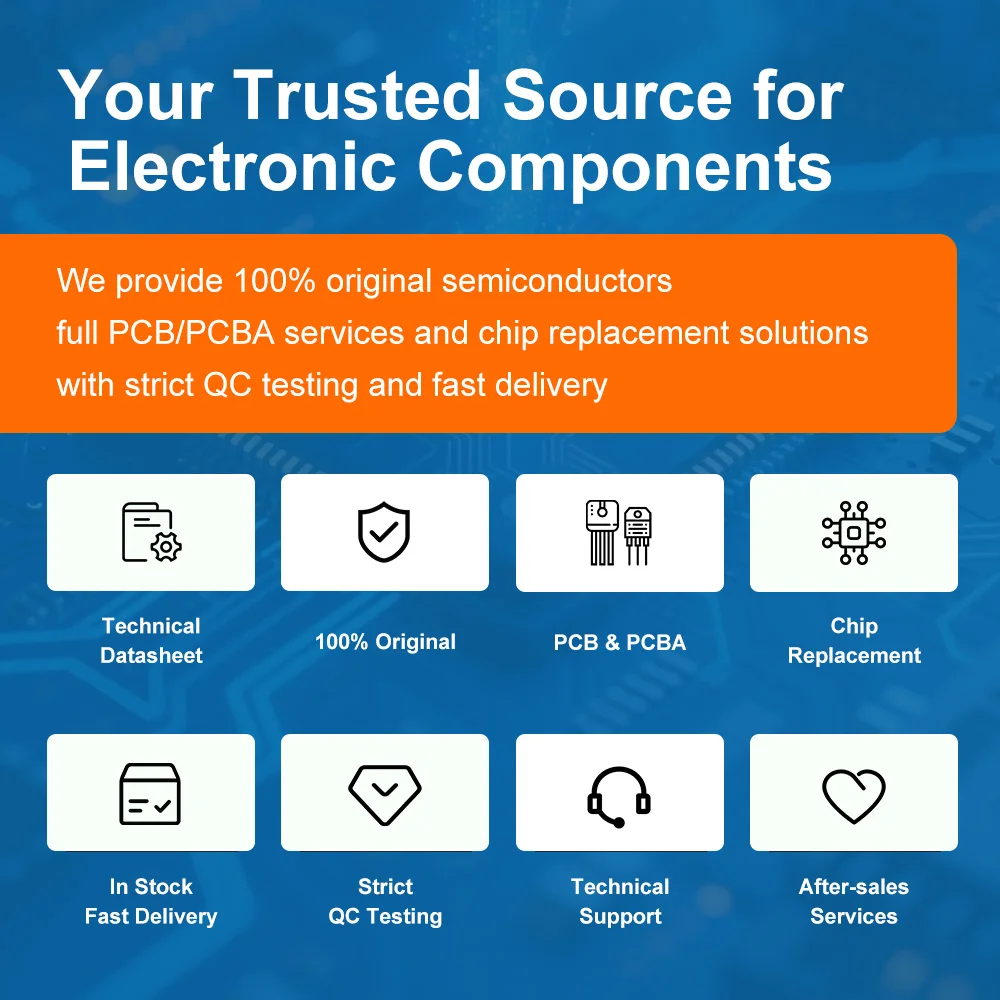 Your Trusted Source for Electronic Components

We provide 100% original semiconductors
full PCB/PCBA services and chip replacement solutions
with strict QC testing and fast delivery

Technical Datasheet

100% Original

PCB & PCBA

Chip Replacement

In Stock Fast Delivery

Strict QC Testing

Technical Support

After-sales Services